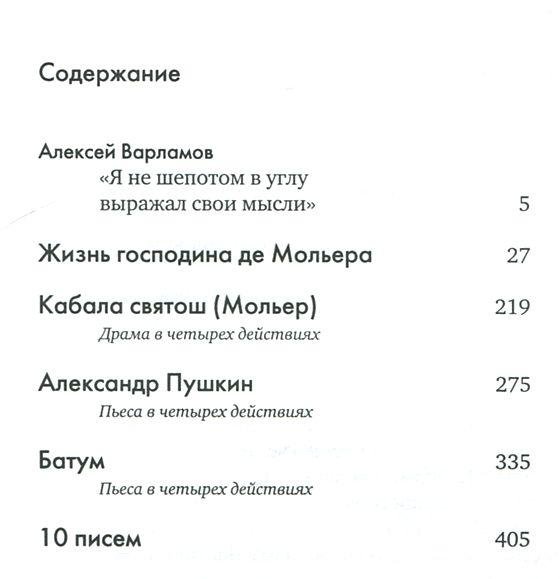 Содержание

Алексей Варламов
«Я не шепотом в углу выражал свои мысли» 5

Жизнь господина де Мольера 27

Кабала святош (Мольер) 219
Драма в четырех действиях

Александр Пушкин 275
Пьеса в четырех действиях

Батум 335
Пьеса в четырех действиях

10 писем 405